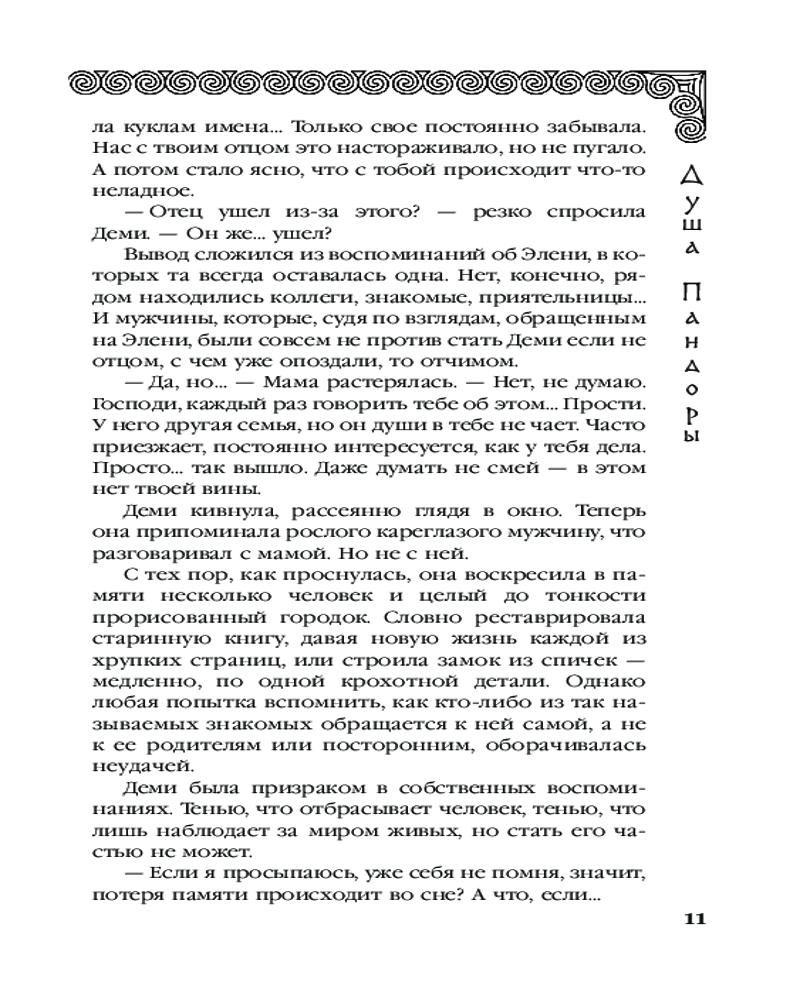 ла куклам имена... Только свое постоянно забывала. Нас с твоим отцом это настораживало, но не пугало. А потом стало ясно, что с тобой происходит что-то неладное.

— Отец ушел из-за этого? — резко спросила Деми. — Он же... ушел?

Вывод сложился из воспоминаний об Элени, в которых та всегда оставалась одна. Нет, конечно, рядом находились коллеги, знакомые, приятельницы... И мужчины, которые, судя по взглядам, обращенным на Элени, были совсем не против стать Деми если не отцом, с чем уже опоздали, то отчимом.

— Да, но... — Мама растерялась. — Нет, не думаю. Господи, каждый раз говорить тебе об этом... Прости. У него другая семья, но он души в тебе не чает. Часто приезжает, постоянно интересуется, как у тебя дела. Просто... так вышло. Даже думать не смей — в этом нет твоей вины.

Деми кивнула, рассеянно глядя в окно. Теперь она припоминала рослого кареглазого мужчину, что разговаривал с мамой. Но не с ней.

С тех пор, как проснулась, она воскресила в памяти несколько человек и целый до тонкости прорисованный городок. Словно реставрировала старинную книгу, давая новую жизнь каждой из хрупких страниц, или строила замок из спичек — медленно, по одной крохотной детали. Однако любая попытка вспомнить, как кто-либо из так называемых знакомых обращается к ней самой, а не к ее родителям или посторонним, оборачивалась неудачей.

Деми была призраком в собственных воспоминаниях. Тенью, что отбрасывает человек, тенью, что лишь наблюдает за миром живых, но стать его частью не может.

— Если я просыпаюсь, уже себя не помня, значит, потеря памяти происходит во сне? А что, если...

Душа Пандоры

11